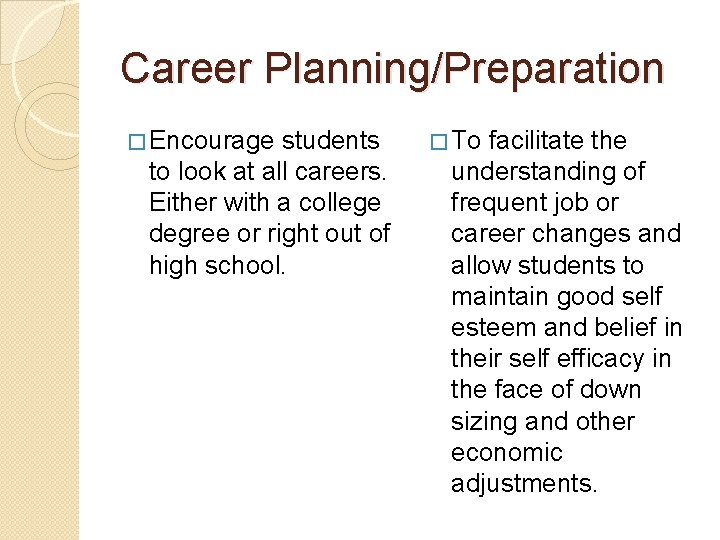 Career Planning/Preparation

□ Encourage students to look at all careers. Either with a college degree or right out of high school.

□ To facilitate the understanding of frequent job or career changes and allow students to maintain good self esteem and belief in their self efficacy in the face of down sizing and other economic adjustments.